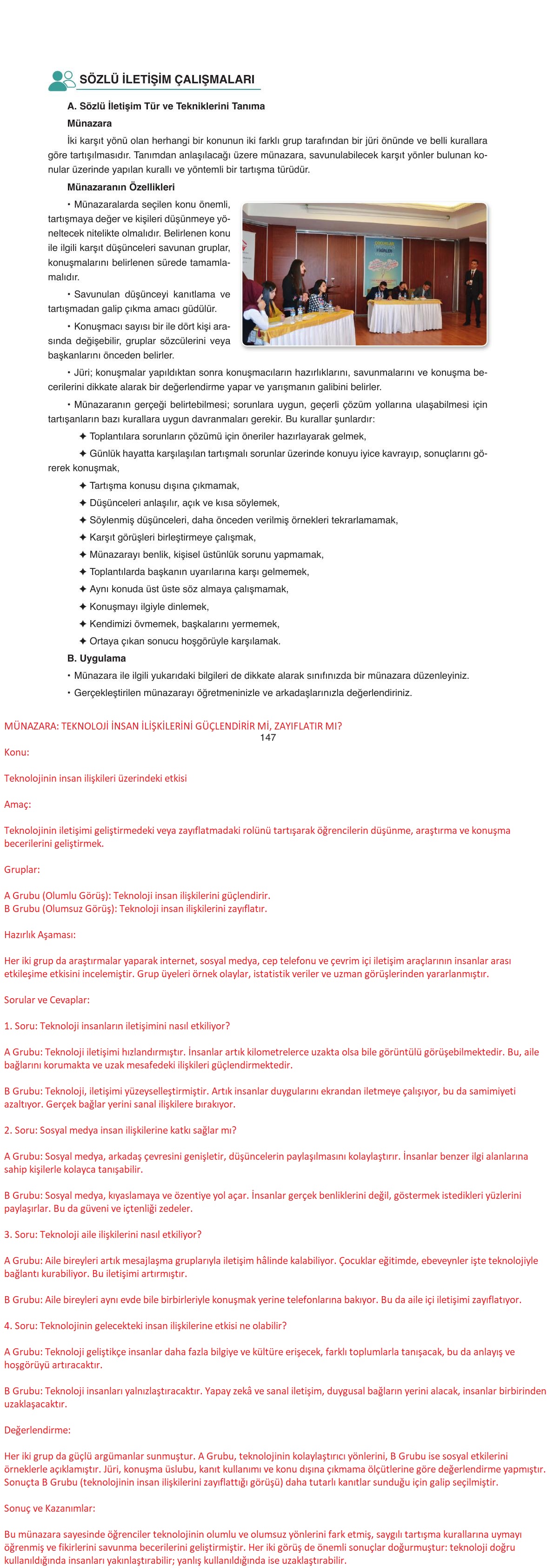 SÖZLÜ İLETİŞİM ÇALIŞMALARI

A. Sözlü İletişim Tür ve Tekniklerini Tanıma

Münazara

İki karşıt yönü olan herhangi bir konunun iki farklı grup tarafından bir jüri önünde ve belli kurallara göre tartışılmasıdır. Tanımdan anlaşılacağı üzere münazara, savunulabilecek karşıt yönler bulunan konular üzerinde yapılan kurallı ve yöntemli bir tartışma türüdür.

Münazaranın Özellikleri

• Münazaralarda seçilen konu önemli, tartışmaya değer ve kişileri düşünmeye yöneltecek nitelikte olmalıdır. Belirlenen konu ile ilgili karşıt düşünceleri savunan gruplar, konuşmalarını belirlenen sürede tamamlamalıdır.

• Savunulan düşünceyi kanıtlama ve tartışmadan galip çıkma amacı güdülür.

• Konuşmacı sayısı bir ile dört kişi arasında değişebilir, gruplar sözcülerini veya başkanlarını önceden belirler.

• Jüri; konuşmalar yapıldıktan sonra konuşmacıların hazırlıklarını, savunmalarını ve konuşma becerilerini dikkate alarak bir değerlendirme yapar ve yarışmanın galibini belirler.

• Münazaranın gerçeği belirtebilmesi; sorunlara uygun, geçerli çözüm yollarına ulaşabilmesi için tartışanların bazı kurallara uygun davranmaları gerekir. Bu kurallar şunlardır:

✦ Toplantılara sorunların çözümü için öneriler hazırlayarak gelmek,

✦ Günlük hayatta karşılaşılan tartışmalı sorunlar üzerinde konuyu iyice kavrayıp, sonuçlarını görerek konuşmak,

✦ Tartışma konusu dışına çıkmamak,

✦ Düşünceleri anlaşılır, açık ve kısa söylemek,

✦ Söylenmiş düşünceleri, daha önceden verilmiş örnekleri tekrarlamamak,

✦ Karşıt görüşleri birleştirmeye çalışmak,

✦ Münazarayı benlik, kişisel üstünlük sorunu yapmamak,

✦ Toplantılarda başkanın uyarılarına karşı gelmemek,

✦ Aynı konuda üst üste söz almaya çalışmamak,

✦ Konuşmayı ilgiyle dinlemek,

✦ Kendimizi övmemek, başkalarını yermemek,

✦ Ortaya çıkan sonucu hoşgörüyle karşılamak.

B. Uygulama

• Münazara ile ilgili yukarıdaki bilgileri de dikkate alarak sınıfınızda bir münazara düzenleyiniz.

• Gerçekleştirilen münazarayı öğretmeninizle ve arkadaşlarınızla değerlendiriniz.

MÜNAZARA: TEKNOLOJİ İNSAN İLİŞKİLERİNİ GÜÇLENDİRİR Mİ, ZAYIFLATIR MI?

147

Konu:

Teknolojinin insan ilişkileri üzerindeki etkisi

Amaç:

Teknolojinin iletişimi geliştirmedeki veya zayıflatmadaki rolünü tartışarak öğrencilerin düşünme, araştırma ve konuşma becerilerini geliştirmek.

Gruplar:

A Grubu (Olumlu Görüş): Teknoloji insan ilişkilerini güçlendirir.
B Grubu (Olumsuz Görüş): Teknoloji insan ilişkilerini zayıflatır.

Hazırlık Aşaması:

Her iki grup da araştırmalar yaparak internet, sosyal medya, cep telefonu ve çevrim içi iletişim araçlarının insanlar arası etkileşime etkisini incelemiştir. Grup üyeleri örnek olaylar, istatistik veriler ve uzman görüşlerinden yararlanmıştır.

Sorular ve Cevaplar:

1. Soru: Teknoloji insanların iletişimini nasıl etkiliyor?

A Grubu: Teknoloji iletişimi hızlandırmıştır. İnsanlar artık kilometrelerce uzakta olsa bile görüntülü görüşebilmektedir. Bu, aile bağlarını korumakta ve uzak mesafedeki ilişkileri güçlendirmektedir.

B Grubu: Teknoloji, iletişimi yüzeyselleştirmiştir. Artık insanlar duygularını ekrandan iletmeye çalışıyor, bu da samimiyeti azaltıyor. Gerçek bağlar yerini sanal ilişkilere bırakıyor.

2. Soru: Sosyal medya insan ilişkilerine katkı sağlar mı?

A Grubu: Sosyal medya, arkadaş çevresini genişletir, düşüncelerin paylaşılmasını kolaylaştırır. İnsanlar benzer ilgi alanlarına sahip kişilerle kolayca tanışabilir.

B Grubu: Sosyal medya, kıyaslamaya ve özentiye yol açar. İnsanlar gerçek benliklerini değil, göstermek istedikleri yüzlerini paylaşırlar. Bu da güveni ve içtenliği zedeler.

3. Soru: Teknoloji aile ilişkilerini nasıl etkiliyor?

A Grubu: Aile bireyleri artık mesajlaşma gruplarıyla iletişim hâlinde kalabiliyor. Çocuklar eğitimde, ebeveynler işte teknolojiyle bağlantı kurabiliyor. Bu iletişimi artırmıştır.

B Grubu: Aile bireyleri aynı evde bile birbirleriyle konuşmak yerine telefonlarına bakıyor. Bu da aile içi iletişimi zayıflatıyor.

4. Soru: Teknolojinin gelecekteki insan ilişkilerine etkisi ne olabilir?

A Grubu: Teknoloji geliştikçe insanlar daha fazla bilgiye ve kültüre erişecek, farklı toplumlarla tanışacak, bu da anlayış ve hoşgörüyü artıracaktır.

B Grubu: Teknoloji insanları yalnızlaştıracaktır. Yapay zekâ ve sanal iletişim, duygusal bağların yerini alacak, insanlar birbirinden uzaklaşacaktır.

Değerlendirme:

Her iki grup da güçlü argümanlar sunmuştur. A Grubu, teknolojinin kolaylaştırıcı yönlerini, B Grubu ise sosyal etkilerini örneklerle açıklamıştır. Jüri, konuşma üslubu, kanıt kullanımı ve konu dışına çıkmama ölçütlerine göre değerlendirme yapmıştır. Sonuçta B Grubu (teknolojinin insan ilişkilerini zayıflattığı görüşü) daha tutarlı kanıtlar sunduğu için galip seçilmiştir.

Sonuç ve Kazanımlar:

Bu münazara sayesinde öğrenciler teknolojinin olumlu ve olumsuz yönlerini fark etmiş, saygılı tartışma kurallarına uymayı öğrenmiş ve fikirlerini savunma becerilerini geliştirmiştir. Her iki görüş de önemli sonuçlar doğurmuştur: teknoloji doğru kullanıldığında insanları yakınlaştırabilir; yanlış kullanıldığında ise uzaklaştırabilir.